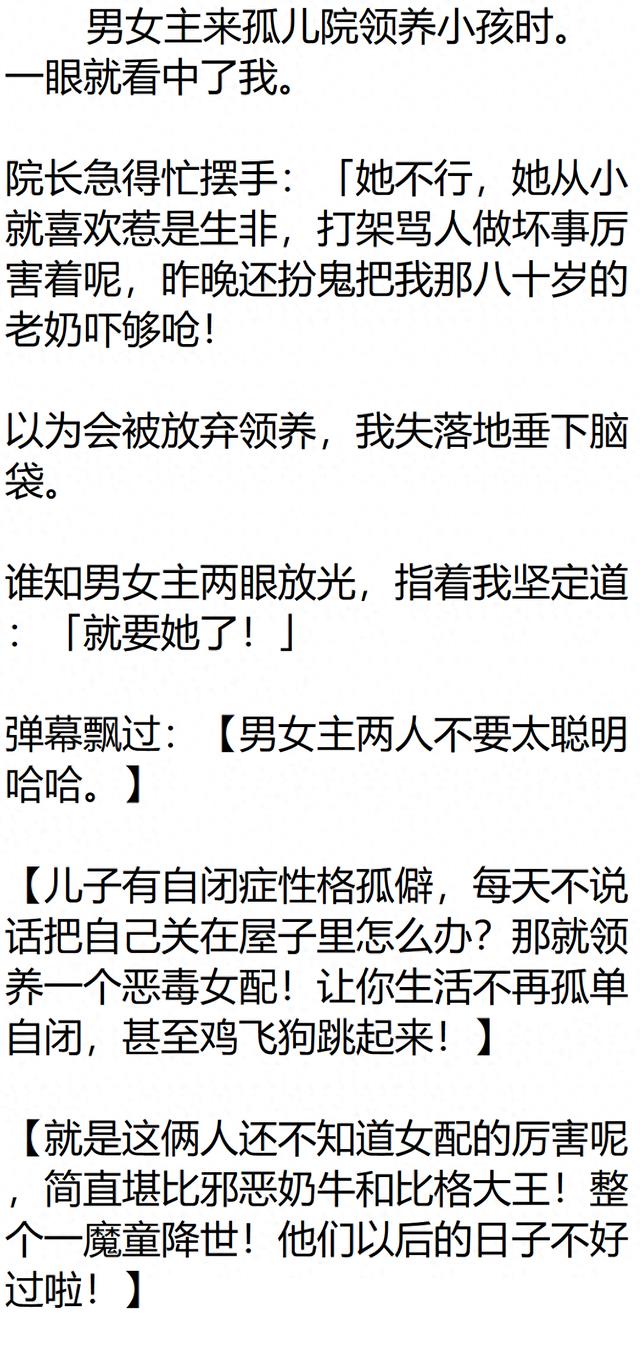 男女主来孤儿院领养小孩时。一眼就看中了我。

院长急得忙摆手：「她不行，她从小就喜欢惹是生非，打架骂人做坏事厉害着呢，昨晚还扮鬼把我那八十岁的老奶吓够呛！

以为会被放弃领养，我失落地垂下脑袋。

谁知男女主两眼放光，指着我坚定道：「就要她了！」

弹幕飘过：【男女主两人不要太聪明哈哈。】

【儿子有自闭症性格孤僻，每天不说话把自己关在屋子里怎么办？那就领养一个恶毒女配！让你生活不再孤单自闭，甚至鸡飞狗跳起来！】

【就是这俩人还不知道女配的厉害呢，简直堪比邪恶奶牛和比格大王！整个一魔童降世！他们以后的日子不好过啦！】